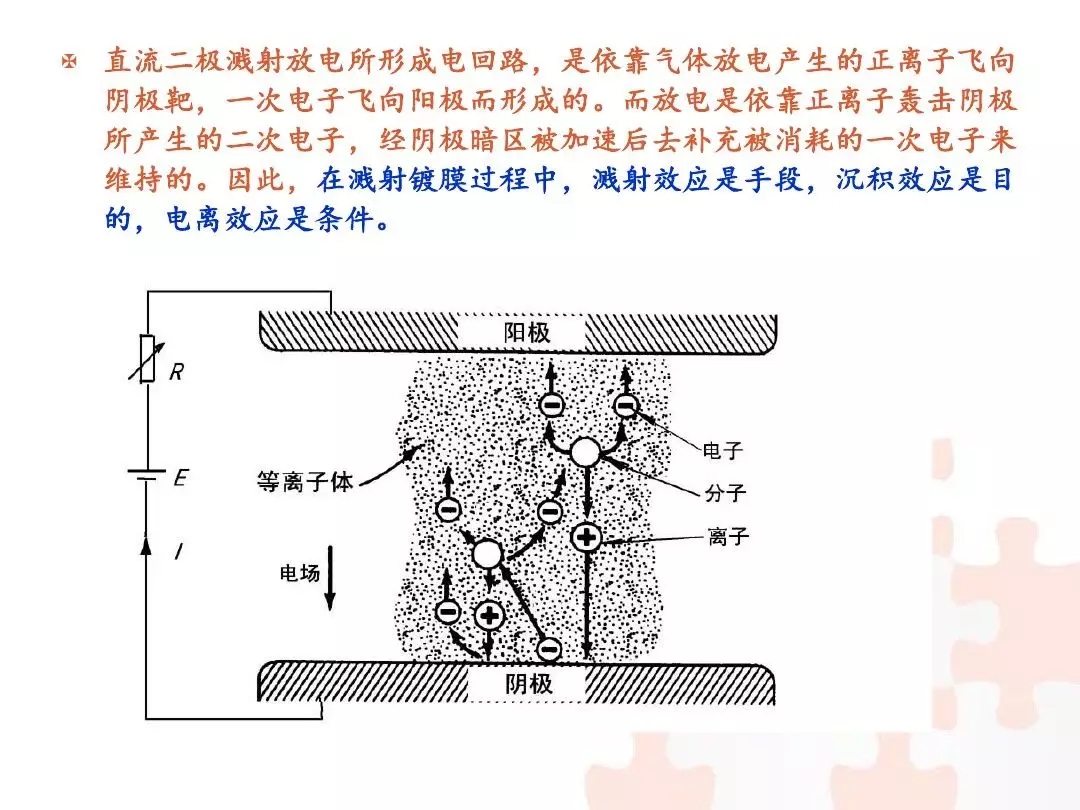 直流二极溅射放电所形成电回路，是依靠气体放电产生的正离子飞向阴极靶，一次电子飞向阳极而形成的。而放电是依靠正离子轰击阴极所产生的二次电子，经阴极暗区被加速后去补充被消耗的一次电子来维持的。因此，在溅射镀膜过程中，溅射效应是手段，沉积效应是目的，电离效应是条件。

阳极

R

E

I

等离子体

电场

电子

分子

离子

阴极